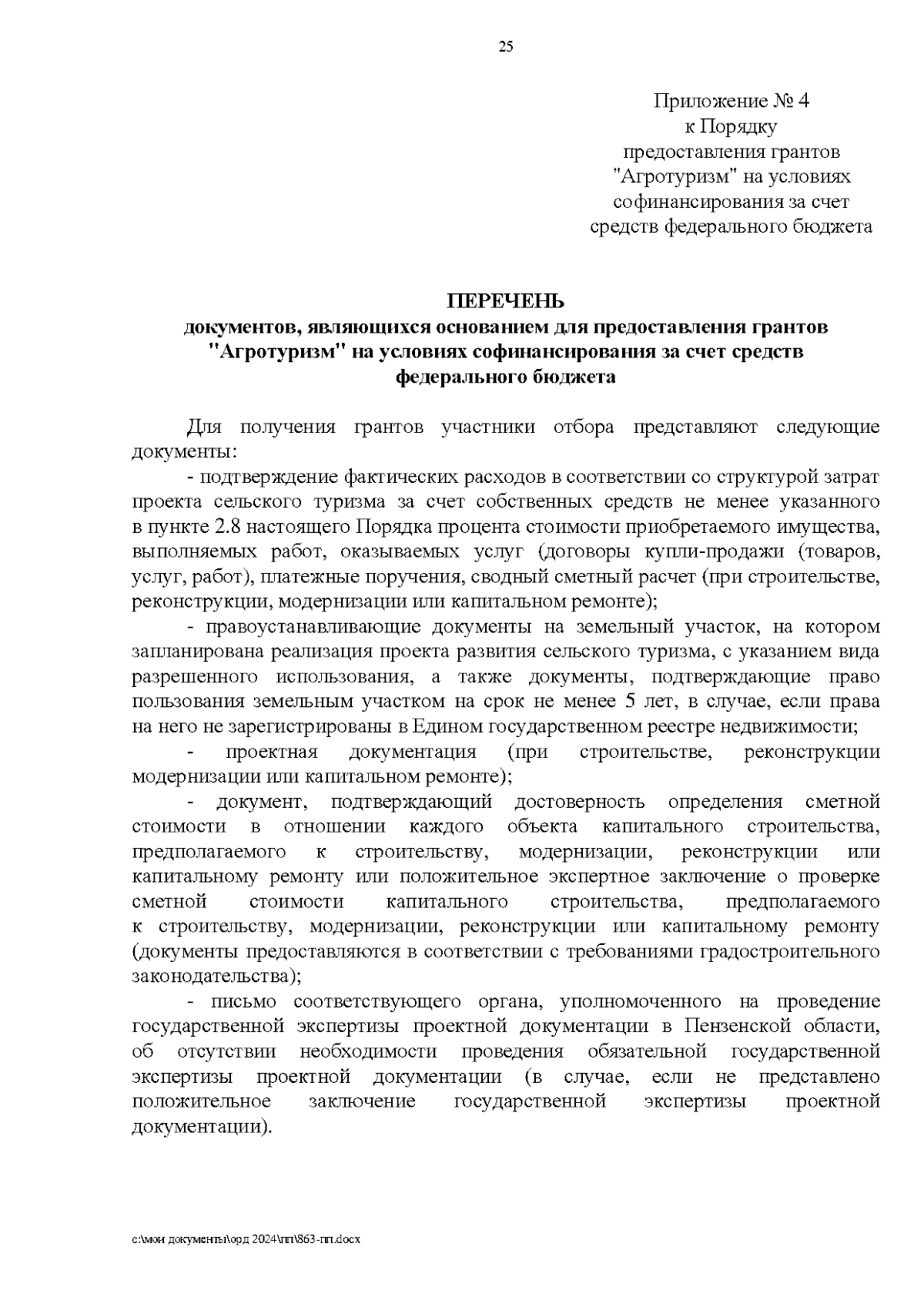 25

Приложение № 4
к Порядку
предоставления грантов
"Агротуризм" на условиях
софинансирования за счет
средств федерального бюджета

ПЕРЕЧЕНЬ
документов, являющихся основанием для предоставления грантов "Агротуризм" на условиях софинансирования за счет средств федерального бюджета

Для получения грантов участники отбора представляют следующие документы:

- подтверждение фактических расходов в соответствии со структурой затрат проекта сельского туризма за счет собственных средств не менее указанного в пункте 2.8 настоящего Порядка процента стоимости приобретаемого имущества, выполняемых работ, оказываемых услуг (договоры купли-продажи (товаров, услуг, работ), платежные поручения, сводный сметный расчет (при строительстве, реконструкции, модернизации или капитальном ремонте);

- правоустанавливающие документы на земельный участок, на котором запланирована реализация проекта развития сельского туризма, с указанием вида разрешенного использования, а также документы, подтверждающие право пользования земельным участком на срок не менее 5 лет, в случае, если права на него не зарегистрированы в Едином государственном реестре недвижимости;

- проектная документация (при строительстве, реконструкции модернизации или капитальном ремонте);

- документ, подтверждающий достоверность определения сметной стоимости в отношении каждого объекта капитального строительства, предполагаемого к строительству, модернизации, реконструкции или капитальному ремонту или положительное экспертное заключение о проверке сметной стоимости капитального строительства, предполагаемого к строительству, модернизации, реконструкции или капитальному ремонту (документы предоставляются в соответствии с требованиями градостроительного законодательства);

- письмо соответствующего органа, уполномоченного на проведение государственной экспертизы проектной документации в Пензенской области, об отсутствии необходимости проведения обязательной государственной экспертизы проектной документации (в случае, если не представлено положительное заключение государственной экспертизы проектной документации).

c:\мои документы\орд 2024\пп\863-пп.docx